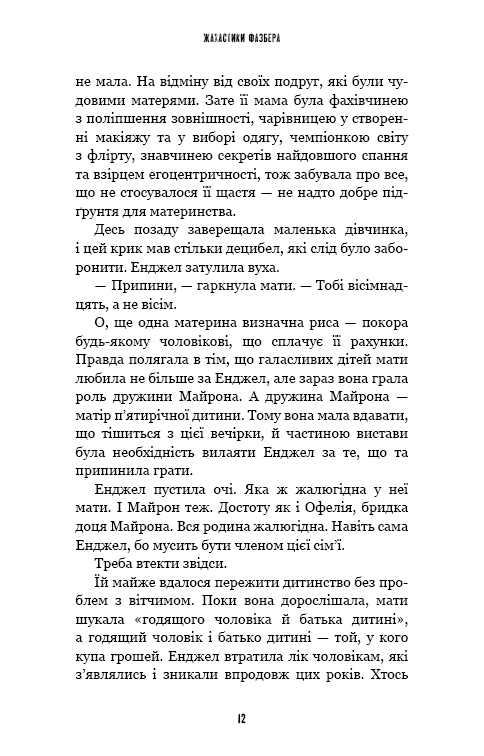 ЖАХАСТИКИ ФАЗБЕРА

не мала. На відміну від своїх подруг, які були чудовими матерями. Зате її мама була фахівчинею з поліпшення зовнішності, чарівницею у створенні макіяжу та у виборі одягу, чемпіонкою світу з флірту, знавчинею секретів найдовшого спання та взірцем егоцентричності, тож забувала про все, що не стосувалося її щастя — не надто добре підґрунтя для материнства.

Десь позаду заверещала маленька дівчинка, і цей крик мав стільки децибел, які слід було заборонити. Енджел затулила вуха.

— Припини, — гаркнула мати. — Тобі вісімнадцять, а не вісім.

О, ще одна материна визначна риса — покора будь-якому чоловікові, що сплачує її рахунки. Правда полягала в тім, що галасливих дітей мати любила не більше за Енджел, але зараз вона грала роль дружини Майрона. А дружина Майрона — матір п'ятирічної дитини. Тому вона мала вдавати, що тішиться з цієї вечірки, й частиною вистави була необхідність вилаяти Енджел за те, що та припинила грати.

Енджел пустила очі. Яка ж жалюгідна у неї мати. І Майрон теж. Достоту як і Офелія, бридка доця Майрона. Вся родина жалюгідна. Навіть сама Енджел, бо мусить бути членом цієї сім'ї.

Треба втекти звідси.

Їй майже вдалося пережити дитинство без проблем з вітчимом. Поки вона дорослішала, мати шукала «годящого чоловіка й батька дитині», а годящий чоловік і батько дитині — той, у кого купа грошей. Енджел втратила лік чоловікам, які з'являлись і зникали впродовж цих років. Хтось

12